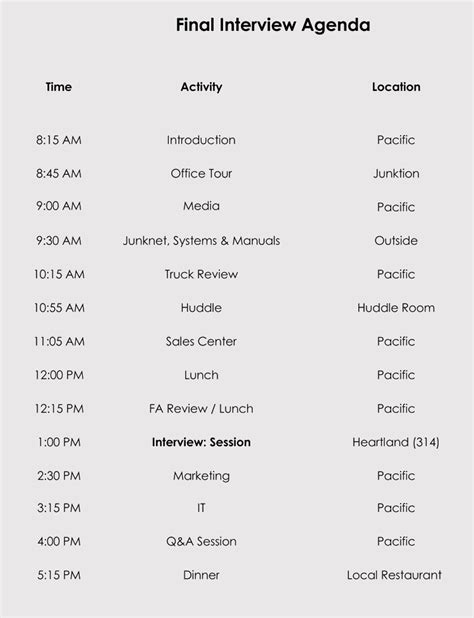 Final Interview Agenda

| Time | Activity | Location |
|---|---|---|
| 8:15 AM | Introduction | Pacific |
| 8:45 AM | Office Tour | Junktion |
| 9:00 AM | Media | Pacific |
| 9:30 AM | Junknet, Systems & Manuals | Outside |
| 10:15 AM | Truck Review | Pacific |
| 10:55 AM | Huddle | Huddle Room |
| 11:05 AM | Sales Center | Pacific |
| 12:00 PM | Lunch | Pacific |
| 12:15 PM | FA Review / Lunch | Pacific |
| 1:00 PM | **Interview: Session** | Heartland (314) |
| 2:30 PM | Marketing | Pacific |
| 3:15 PM | IT | Pacific |
| 4:00 PM | Q&A Session | Pacific |
| 5:15 PM | Dinner | Local Restaurant |